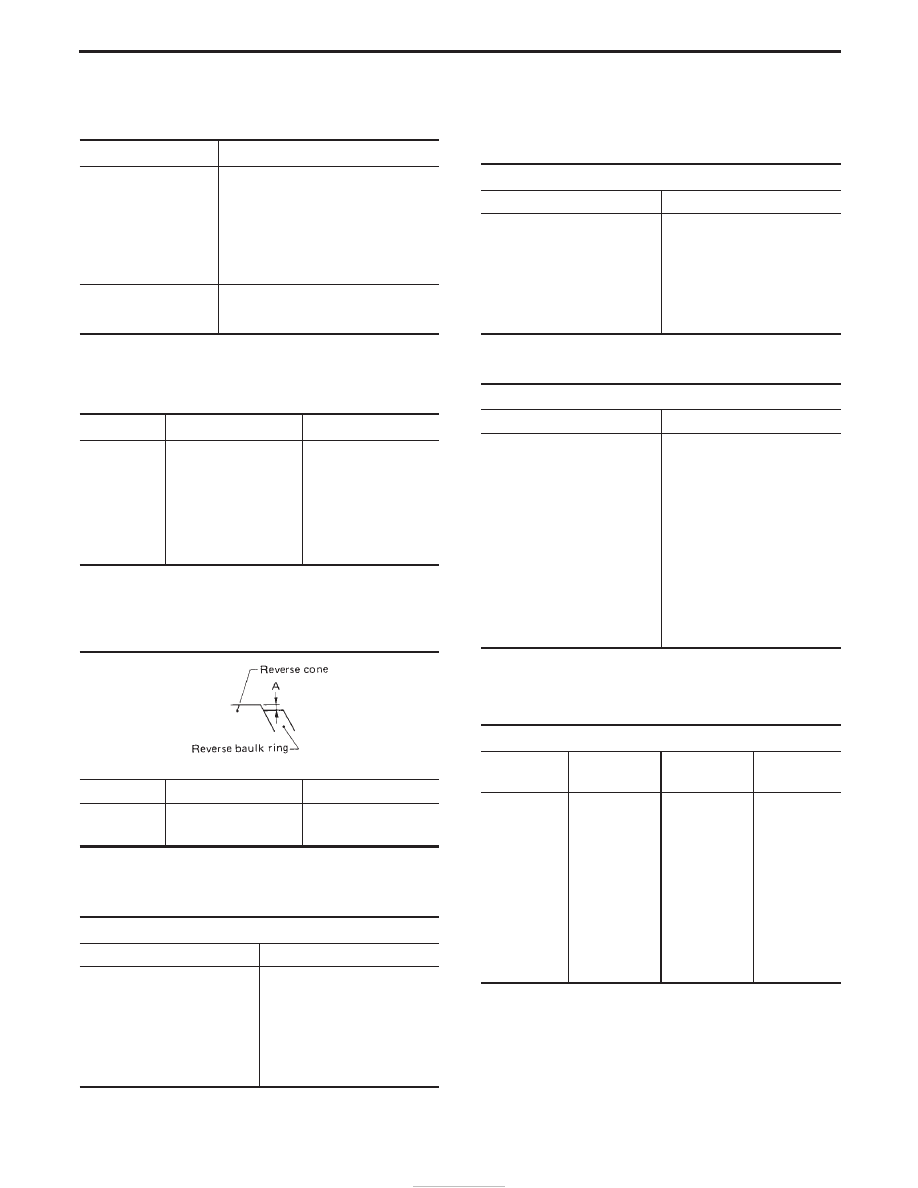 Reverse cone

A

Reverse baulk ring